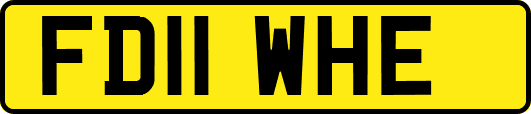 FD11 WHE